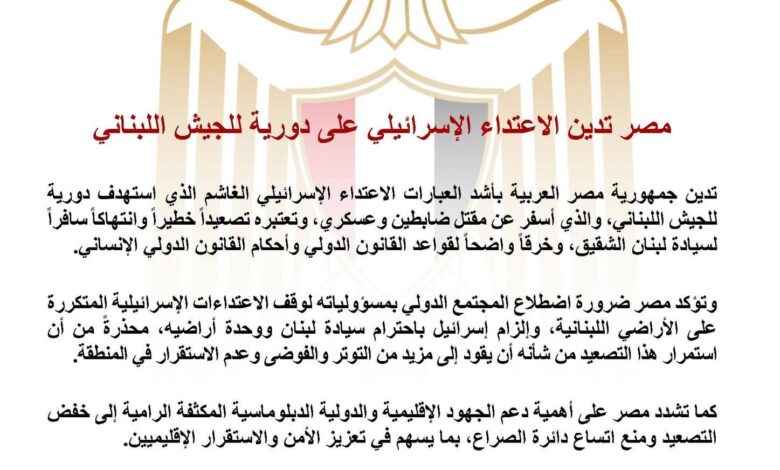 مصر تدين الاعتداء الإسرائيلي على دورية للجيش اللبناني

تدين جمهورية مصر العربية بأشد العبارات الاعتداء الإسرائيلي الغاشم الذي استهدف دورية للجيش اللبناني، والذي أسفر عن مقتل ضابطين وعسكري، وتعتبره تصعيداً خطيراً وانتهاكاً سافراً لسيادة لبنان الشقيق، وخرقاً واضحاً لقواعد القانون الدولي وأحكام القانون الدولي الإنساني.

وتؤكد مصر ضرورة اضطلاع المجتمع الدولي بمسؤولياته لوقف الاعتداءات الإسرائيلية المتكررة على الأراضي اللبنانية، وإلزام إسرائيل باحترام سيادة لبنان ووحدة أراضيه، محذرةً من أن استمرار هذا التصعيد من شأنه أن يقود إلى مزيد من التوتر والفوضى وعدم الاستقرار في المنطقة.

كما تشدد مصر على أهمية دعم الجهود الإقليمية والدولية الدبلوماسية المكثفة الرامية إلى خفض التصعيد ومنع اتساع دائرة الصراع، بما يسهم في تعزيز الأمن والاستقرار الإقليميين.